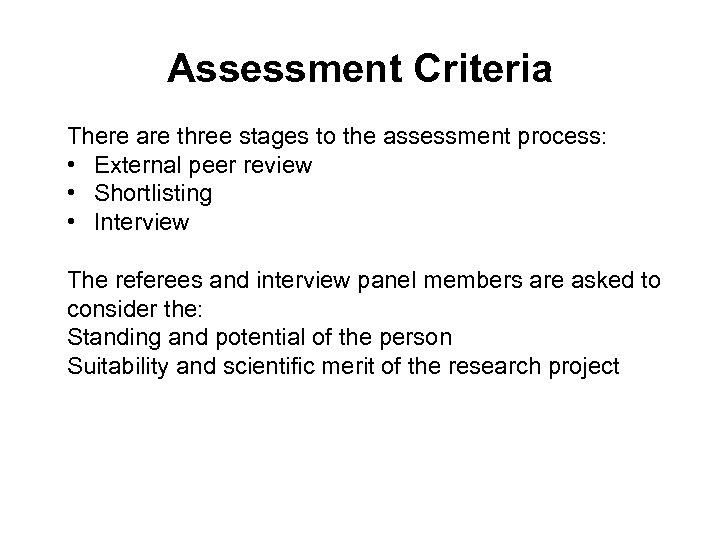 Assessment Criteria

There are three stages to the assessment process:
• External peer review
• Shortlisting
• Interview

The referees and interview panel members are asked to consider the:
Standing and potential of the person
Suitability and scientific merit of the research project